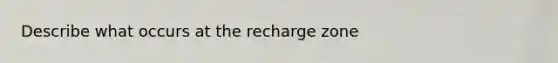 Describe what occurs at the recharge zone